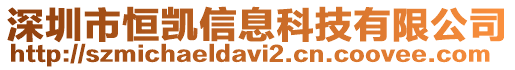 深圳市恒凯信息科技有限公司
http://szmichaeldavi2.cn.coovee.com